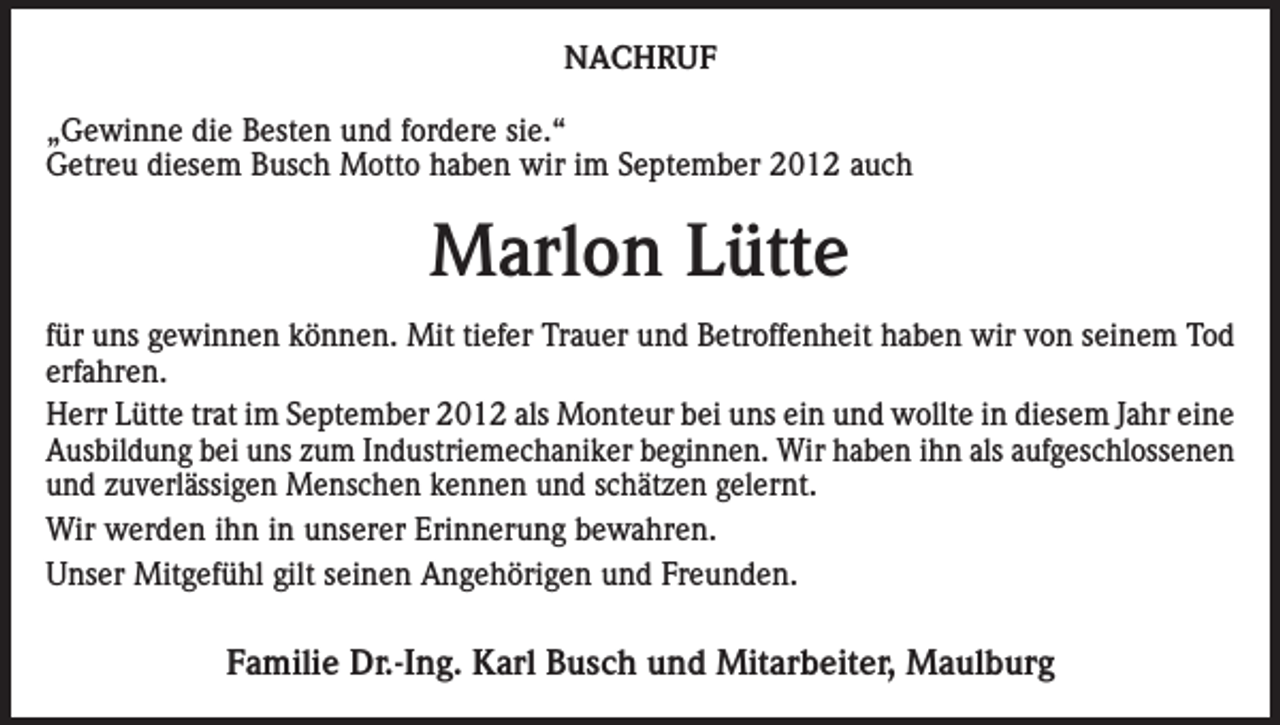 NACHRUF

„Gewinne die Besten und fordere sie.“
Getreu diesem Busch Motto haben wir im September 2012 auch

Marlon Lütte

für uns gewinnen können. Mit tiefer Trauer und Betroffenheit haben wir von seinem Tod erfahren.

Herr Lütte trat im September 2012 als Monteur bei uns ein und wollte in diesem Jahr eine Ausbildung bei uns zum Industriemechaniker beginnen. Wir haben ihn als aufgeschlossenen und zuverlässigen Menschen kennen und schätzen gelernt.

Wir werden ihn in unserer Erinnerung bewahren.

Unser Mitgefühl gilt seinen Angehörigen und Freunden.

Familie Dr.-Ing. Karl Busch und Mitarbeiter, Maulburg